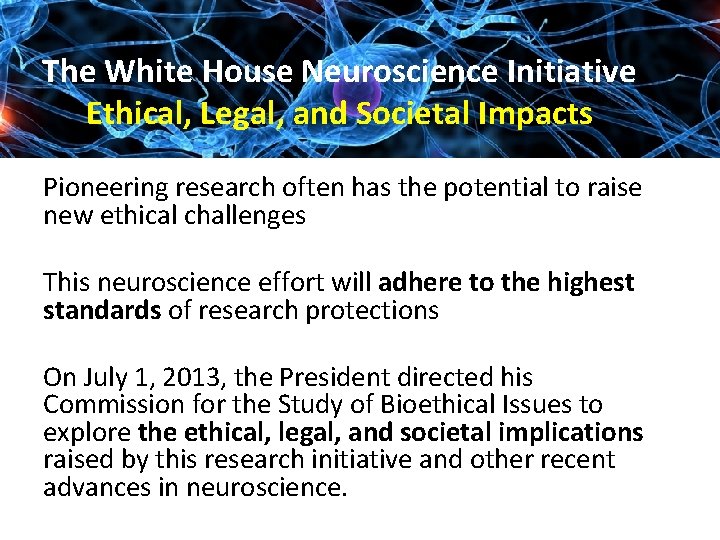 The White House Neuroscience Initiative
Ethical, Legal, and Societal Impacts

Pioneering research often has the potential to raise new ethical challenges

This neuroscience effort will adhere to the highest standards of research protections

On July 1, 2013, the President directed his Commission for the Study of Bioethical Issues to explore the ethical, legal, and societal implications raised by this research initiative and other recent advances in neuroscience.